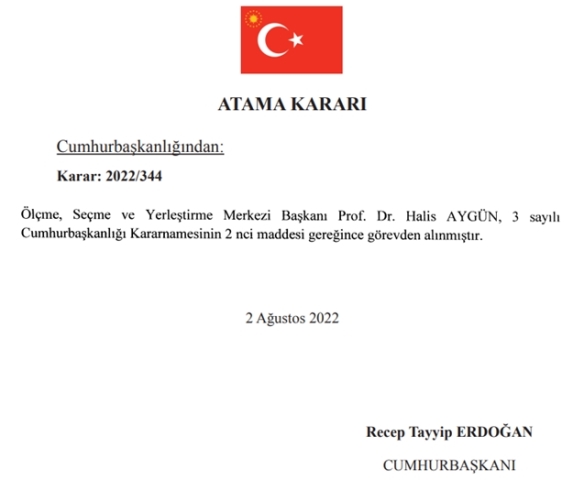 ATAMA KARARI

Cumhurbaşkanlığından:

Karar: 2022/344

Ölçme, Seçme ve Yerleştirme Merkezi Başkanı Prof. Dr. Halis AYGÜN, 3 sayılı Cumhurbaşkanlığı Kararnamesinin 2 nci maddesi gereğince görevden alınmıştır.

2 Ağustos 2022

Recep Tayyip ERDOĞAN

CUMHURBAŞKANI